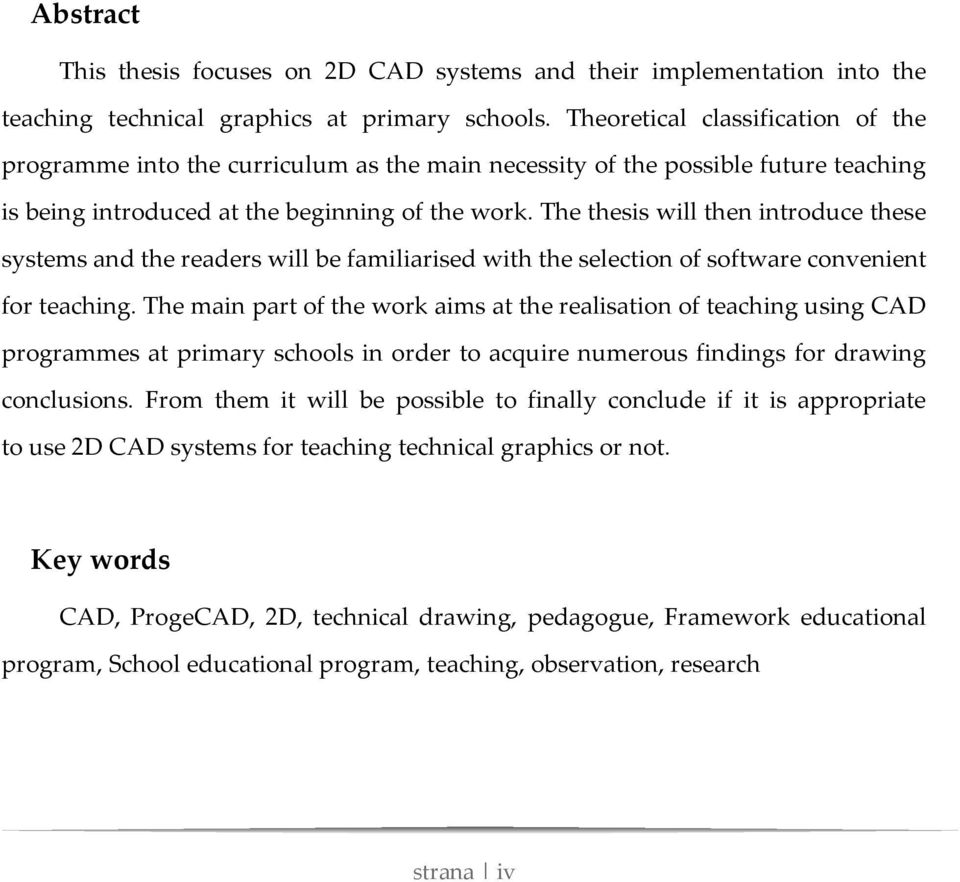 Abstract

This thesis focuses on 2D CAD systems and their implementation into the teaching technical graphics at primary schools. Theoretical classification of the programme into the curriculum as the main necessity of the possible future teaching is being introduced at the beginning of the work. The thesis will then introduce these systems and the readers will be familiarised with the selection of software convenient for teaching. The main part of the work aims at the realisation of teaching using CAD programmes at primary schools in order to acquire numerous findings for drawing conclusions. From them it will be possible to finally conclude if it is appropriate to use 2D CAD systems for teaching technical graphics or not.

Key words

CAD, ProgeCAD, 2D, technical drawing, pedagogue, Framework educational program, School educational program, teaching, observation, research

strana | iv